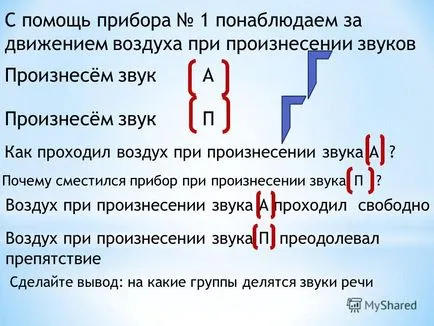 С помощь прибора № 1 понаблюдаем за движением воздуха при произнесении звуков

Произнесём звук [А]

Произнесём звук [П]

Как проходил воздух при произнесении звука [А] ?

Почему сместился прибор при произнесении звука [П] ?

Воздух при произнесении звука [А] проходил свободно

Воздух при произнесении звука [П] преодолевал препятствие

Сделайте вывод: на какие группы делятся звуки речи

MyShared